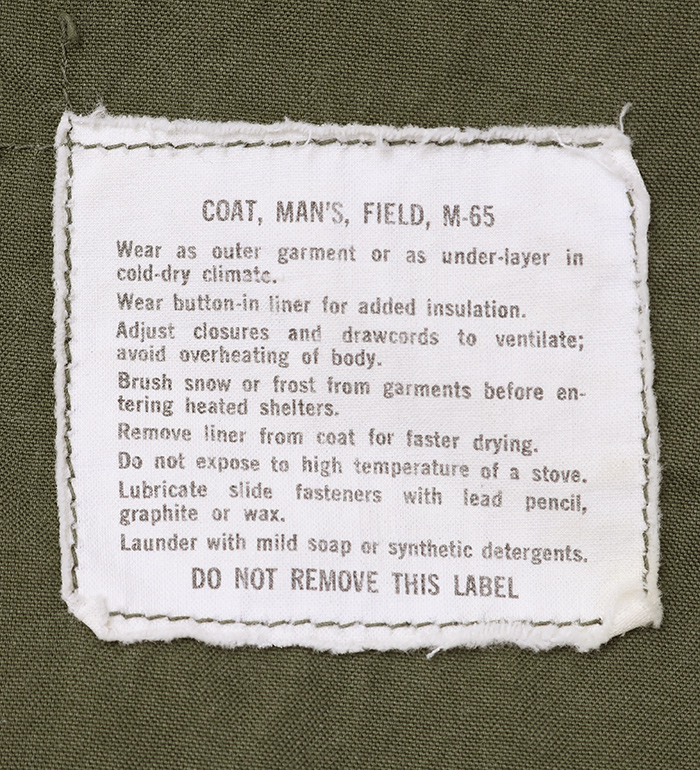 COAT, MAN'S, FIELD, M-65

Wear as outer garment or as under-layer in cold-dry climate.

Wear button-in liner for added insulation.

Adjust closures and drawcords to ventilate; avoid overheating of body.

Brush snow or frost from garments before entering heated shelters.

Remove liner from coat for faster drying.

Do not expose to high temperature of a stove.

Lubricate slide fasteners with lead pencil, graphite or wax.

Launder with mild soap or synthetic detergents.

DO NOT REMOVE THIS LABEL